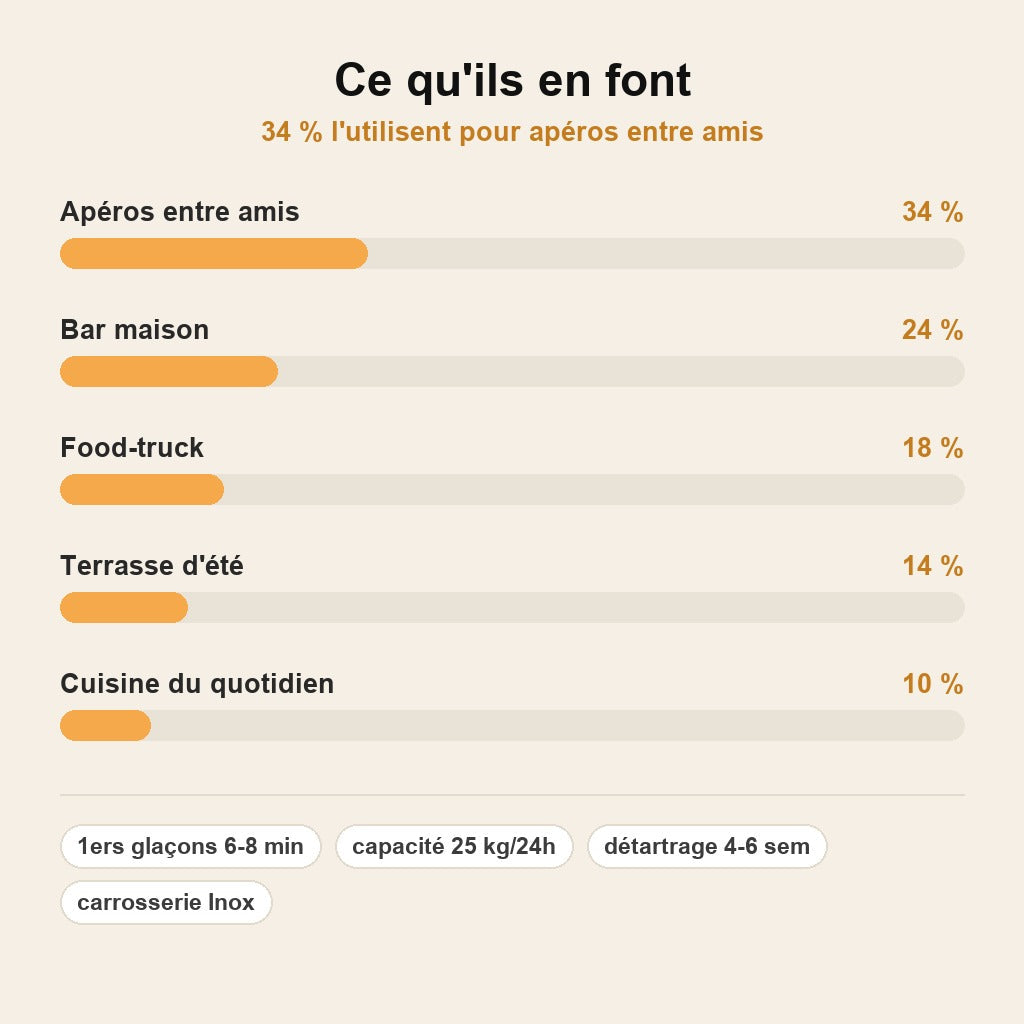 Ce qu'ils en font

34 % l'utilisent pour apéros entre amis

Apéros entre amis 34 %

Bar maison 24 %

Food-truck 18 %

Terrasse d'été 14 %

Cuisine du quotidien 10 %

1ers glaçons 6-8 min

capacité 25 kg/24h

détartrage 4-6 sem

carrosserie Inox